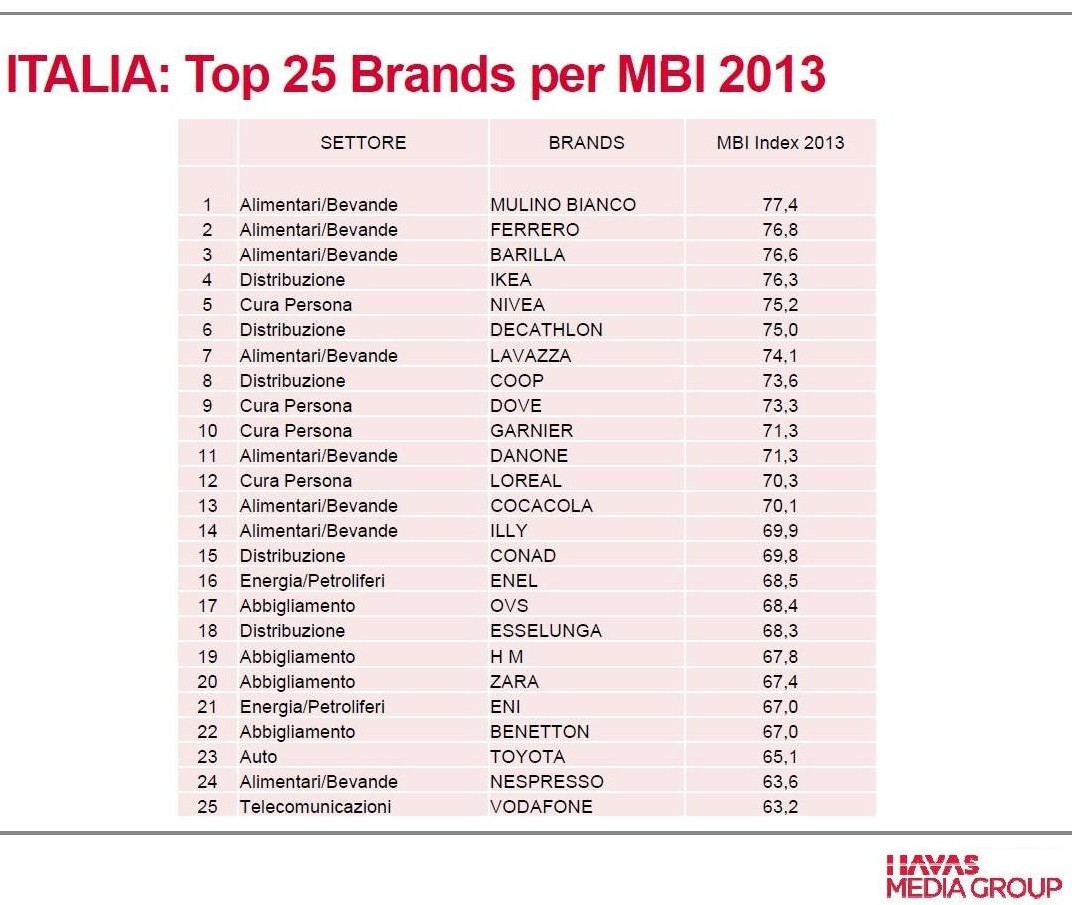 ITALIA: Top 25 Brands per MBI 2013

| | SETTORE | BRANDS | MBI Index 2013 |
|---|---|---|---|
| 1 | Alimentari/Bevande | MULINO BIANCO | 77,4 |
| 2 | Alimentari/Bevande | FERRERO | 76,8 |
| 3 | Alimentari/Bevande | BARILLA | 76,6 |
| 4 | Distribuzione | IKEA | 76,3 |
| 5 | Cura Persona | NIVEA | 75,2 |
| 6 | Distribuzione | DECATHLON | 75,0 |
| 7 | Alimentari/Bevande | LAVAZZA | 74,1 |
| 8 | Distribuzione | COOP | 73,6 |
| 9 | Cura Persona | DOVE | 73,3 |
| 10 | Cura Persona | GARNIER | 71,3 |
| 11 | Alimentari/Bevande | DANONE | 71,3 |
| 12 | Cura Persona | LOREAL | 70,3 |
| 13 | Alimentari/Bevande | COCACOLA | 70,1 |
| 14 | Alimentari/Bevande | ILLY | 69,9 |
| 15 | Distribuzione | CONAD | 69,8 |
| 16 | Energia/Petroliferi | ENEL | 68,5 |
| 17 | Abbigliamento | OVS | 68,4 |
| 18 | Distribuzione | ESSELUNGA | 68,3 |
| 19 | Abbigliamento | H M | 67,8 |
| 20 | Abbigliamento | ZARA | 67,4 |
| 21 | Energia/Petroliferi | ENI | 67,0 |
| 22 | Abbigliamento | BENETTON | 67,0 |
| 23 | Auto | TOYOTA | 65,1 |
| 24 | Alimentari/Bevande | NESPRESSO | 63,6 |
| 25 | Telecomunicazioni | VODAFONE | 63,2 |

HAVAS MEDIA GROUP